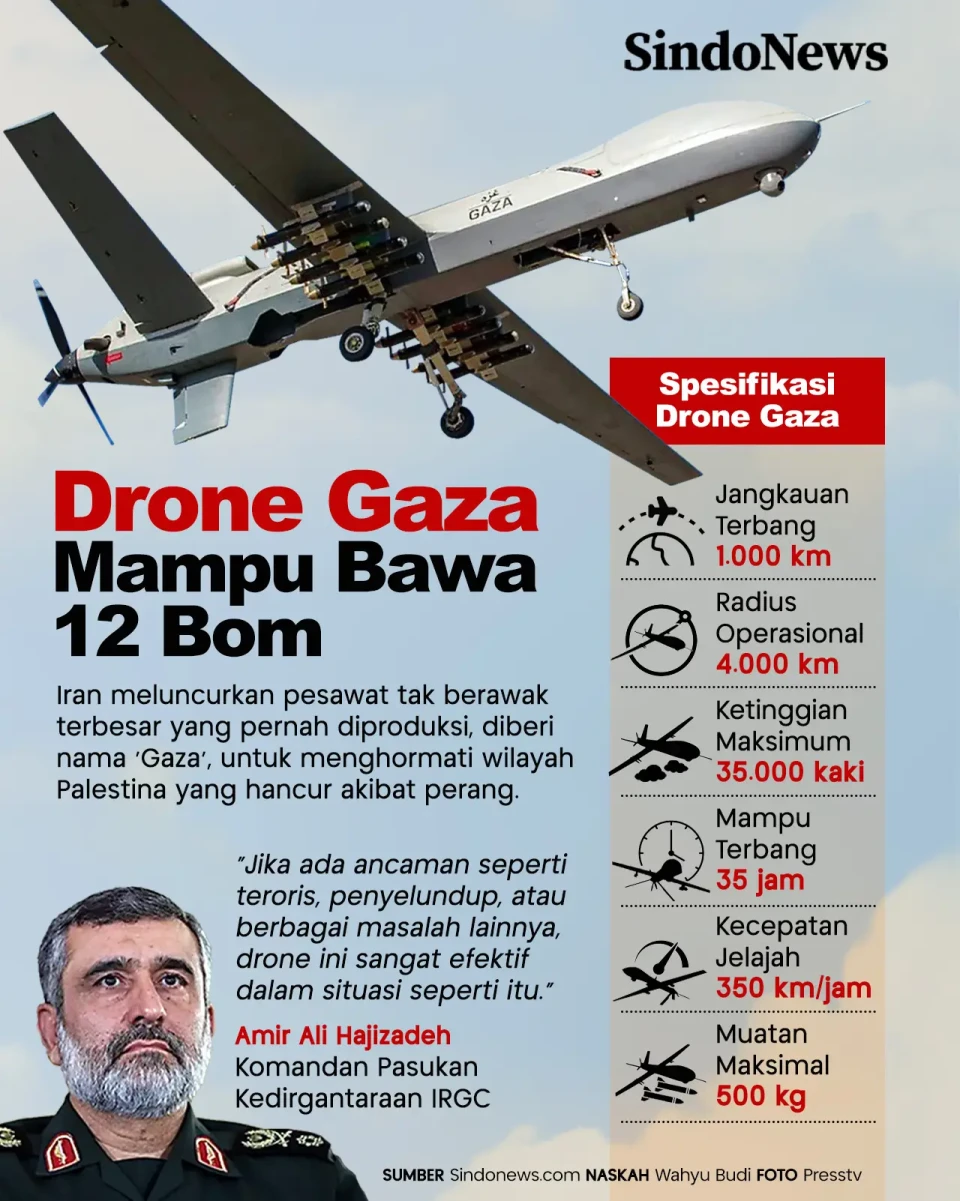 SindoNews

GAZA

Drone Gaza Mampu Bawa 12 Bom

Iran meluncurkan pesawat tak berawak terbesar yang pernah diproduksi, diberi nama 'Gaza', untuk menghormati wilayah Palestina yang hancur akibat perang.

"Jika ada ancaman seperti teroris, penyelundup, atau berbagai masalah lainnya, drone ini sangat efektif dalam situasi seperti itu."

Amir Ali Hajizadeh
Komandan Pasukan Kedirgantaraan IRGC

Spesifikasi Drone Gaza

Jangkauan Terbang
1.000 km

Radius Operasional
4.000 km

Ketinggian Maksimum
35.000 kaki

Mampu Terbang
35 jam

Kecepatan Jelajah
350 km/jam

Muatan Maksimal
500 kg

SUMBER Sindonews.com NASKAH Wahyu Budi FOTO Presstv